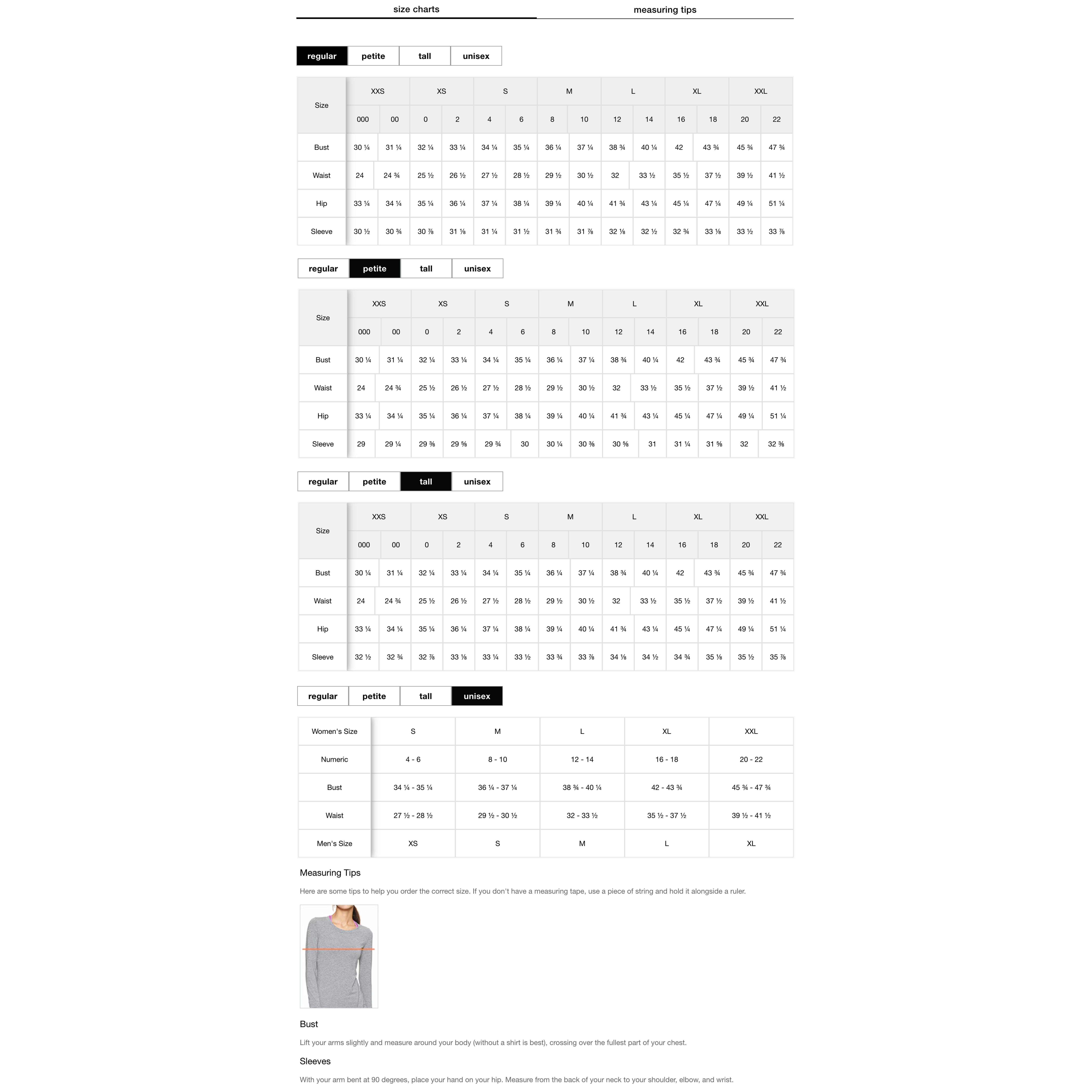 size charts
measuring tips

regular
petite
tall
unisex

| Size | XXS | | XS | | S | | M | | L | | XL | | XXL | |
|---|---|---|---|---|---|---|---|---|---|---|---|---|---|---|
| | 000 | 00 | 0 | 2 | 4 | 6 | 8 | 10 | 12 | 14 | 16 | 18 | 20 | 22 |
| Bust | 30 ¼ | 31 ¼ | 32 ¼ | 33 ¼ | 34 ¼ | 35 ¼ | 36 ¼ | 37 ¼ | 38 ¾ | 40 ¼ | 42 | 43 ¾ | 45 ¾ | 47 ¾ |
| Waist | 24 | 24 ¾ | 25 ½ | 26 ½ | 27 ½ | 28 ½ | 29 ½ | 30 ½ | 32 | 33 ½ | 35 ½ | 37 ½ | 39 ½ | 41 ½ |
| Hip | 33 ¼ | 34 ¼ | 35 ¼ | 36 ¼ | 37 ¼ | 38 ¼ | 39 ¼ | 40 ¼ | 41 ¾ | 43 ¼ | 45 ¼ | 47 ¼ | 49 ¼ | 51 ¼ |
| Sleeve | 30 ½ | 30 ¾ | 30 ⅞ | 31 ⅛ | 31 ¼ | 31 ½ | 31 ¾ | 31 ⅞ | 32 ⅛ | 32 ½ | 32 ¾ | 33 ⅛ | 33 ½ | 33 ⅞ |

regular
petite
tall
unisex

| Size | XXS | | XS | | S | | M | | L | | XL | | XXL | |
|---|---|---|---|---|---|---|---|---|---|---|---|---|---|---|
| | 000 | 00 | 0 | 2 | 4 | 6 | 8 | 10 | 12 | 14 | 16 | 18 | 20 | 22 |
| Bust | 30 ¼ | 31 ¼ | 32 ¼ | 33 ¼ | 34 ¼ | 35 ¼ | 36 ¼ | 37 ¼ | 38 ¾ | 40 ¼ | 42 | 43 ¾ | 45 ¾ | 47 ¾ |
| Waist | 24 | 24 ¾ | 25 ½ | 26 ½ | 27 ½ | 28 ½ | 29 ½ | 30 ½ | 32 | 33 ½ | 35 ½ | 37 ½ | 39 ½ | 41 ½ |
| Hip | 33 ¼ | 34 ¼ | 35 ¼ | 36 ¼ | 37 ¼ | 38 ¼ | 39 ¼ | 40 ¼ | 41 ¾ | 43 ¼ | 45 ¼ | 47 ¼ | 49 ¼ | 51 ¼ |
| Sleeve | 29 | 29 ¼ | 29 ⅜ | 29 ⅝ | 29 ¾ | 30 | 30 ¼ | 30 ⅜ | 30 ⅝ | 31 | 31 ¼ | 31 ⅝ | 32 | 32 ⅜ |

regular
petite
tall
unisex

| Size | XXS | | XS | | S | | M | | L | | XL | | XXL | |
|---|---|---|---|---|---|---|---|---|---|---|---|---|---|---|
| | 000 | 00 | 0 | 2 | 4 | 6 | 8 | 10 | 12 | 14 | 16 | 18 | 20 | 22 |
| Bust | 30 ¼ | 31 ¼ | 32 ¼ | 33 ¼ | 34 ¼ | 35 ¼ | 36 ¼ | 37 ¼ | 38 ¾ | 40 ¼ | 42 | 43 ¾ | 45 ¾ | 47 ¾ |
| Waist | 24 | 24 ¾ | 25 ½ | 26 ½ | 27 ½ | 28 ½ | 29 ½ | 30 ½ | 32 | 33 ½ | 35 ½ | 37 ½ | 39 ½ | 41 ½ |
| Hip | 33 ¼ | 34 ¼ | 35 ¼ | 36 ¼ | 37 ¼ | 38 ¼ | 39 ¼ | 40 ¼ | 41 ¾ | 43 ¼ | 45 ¼ | 47 ¼ | 49 ¼ | 51 ¼ |
| Sleeve | 32 ½ | 32 ¾ | 32 ⅞ | 33 ⅛ | 33 ¼ | 33 ½ | 33 ¾ | 33 ⅞ | 34 ⅛ | 34 ½ | 34 ¾ | 35 ⅛ | 35 ½ | 35 ⅞ |

regular
petite
tall
unisex

| Women's Size | S | M | L | XL | XXL |
|---|---|---|---|---|---|
| Numeric | 4 - 6 | 8 - 10 | 12 - 14 | 16 - 18 | 20 - 22 |
| Bust | 34 ¼ - 35 ¼ | 36 ¼ - 37 ¼ | 38 ¾ - 40 ¼ | 42 - 43 ¾ | 45 ¾ - 47 ¾ |
| Waist | 27 ½ - 28 ½ | 29 ½ - 30 ½ | 32 - 33 ½ | 35 ½ - 37 ½ | 39 ½ - 41 ½ |
| Men's Size | XS | S | M | L | XL |

Measuring Tips

Here are some tips to help you order the correct size. If you don't have a measuring tape, use a piece of string and hold it alongside a ruler.

Bust

Lift your arms slightly and measure around your body (without a shirt is best), crossing over the fullest part of your chest.

Sleeves

With your arm bent at 90 degrees, place your hand on your hip. Measure from the back of your neck to your shoulder, elbow, and wrist.